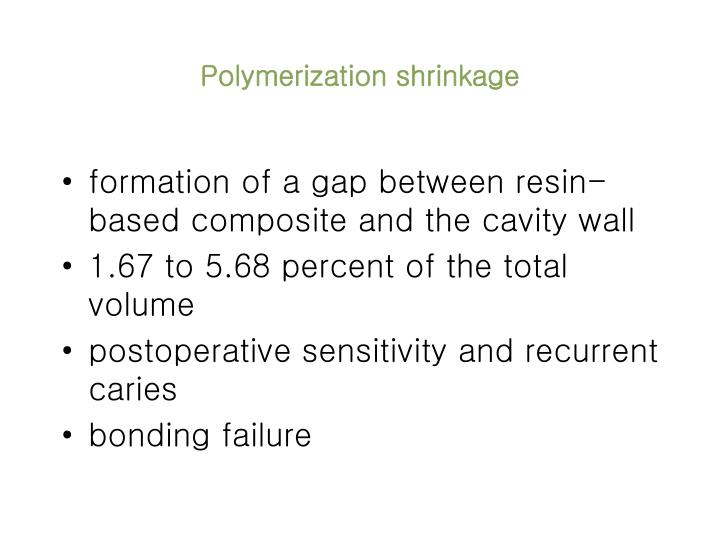 Polymerization shrinkage

• formation of a gap between resin-based composite and the cavity wall
• 1.67 to 5.68 percent of the total volume
• postoperative sensitivity and recurrent caries
• bonding failure